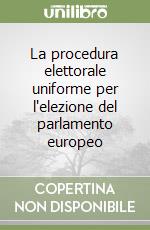 unilibro

La procedura elettorale uniforme per l'elezione del parlamento europeo

COPERTINA NON DISPONIBILE